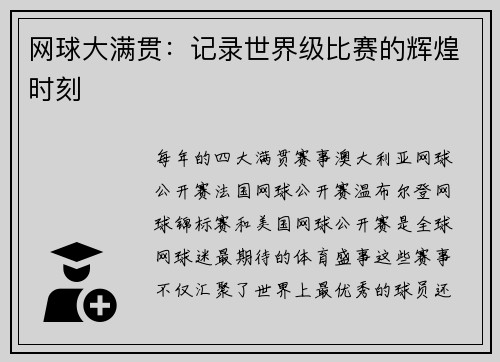 网球大满贯：记录世界级比赛的辉煌时刻

每年的四大满贯赛事澳大利亚网球公开赛法国网球公开赛温布尔登网球锦标赛和美国网球公开赛是全球网球迷最期待的体育盛事这些赛事不仅汇聚了世界上最优秀的球员还